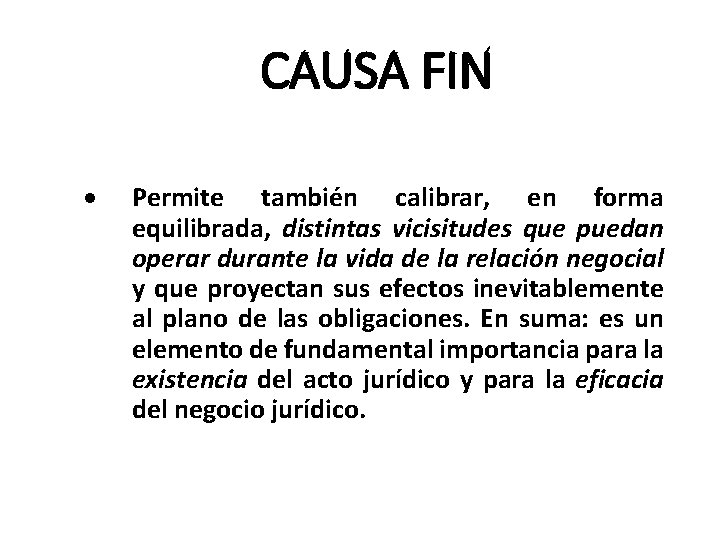 CAUSA FIN

• Permite también calibrar, en forma equilibrada, distintas vicisitudes que puedan operar durante la vida de la relación negocial y que proyectan sus efectos inevitablemente al plano de las obligaciones. En suma: es un elemento de fundamental importancia para la existencia del acto jurídico y para la eficacia del negocio jurídico.